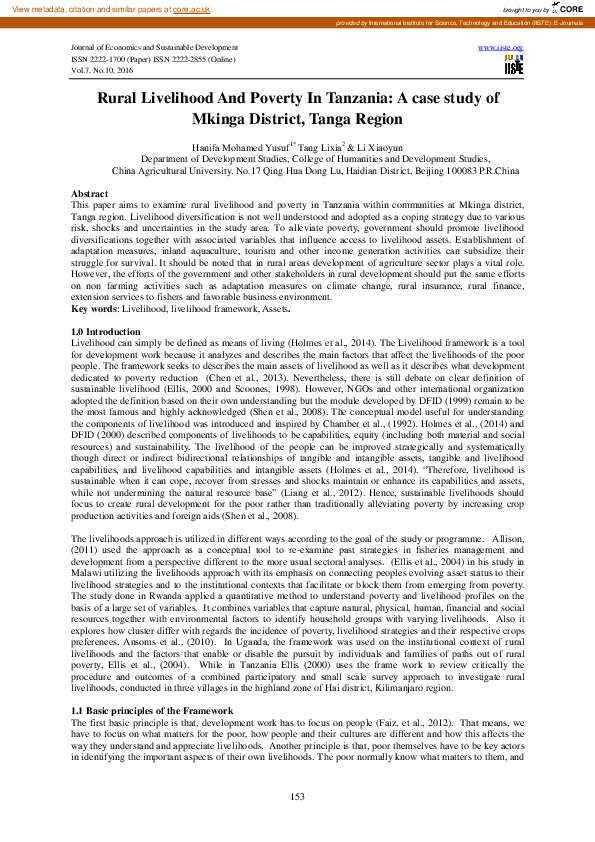 View metadata, citation and similar papers at core.ac.uk

brought to you by CORE

provided by International Institute for Science, Technology and Education (IISTE): E-Journals

Journal of Economics and Sustainable Development
ISSN 2222-1700 (Paper) ISSN 2222-2855 (Online)
Vol.7, No.10, 2016

www.iiste.org

IISTE

Rural Livelihood And Poverty In Tanzania: A case study of Mkinga District, Tanga Region

Hanifa Mohamed Yusuf$^{1*}$ Tang Lixia$^{2}$ & Li Xiaoyun
Department of Development Studies, College of Humanities and Development Studies, China Agricultural University. No.17 Qing Hua Dong Lu, Haidian District, Beijing 100083 P.R.China

Abstract
This paper aims to examine rural livelihood and poverty in Tanzania within communities at Mkinga district, Tanga region. Livelihood diversification is not well understood and adopted as a coping strategy due to various risk, shocks and uncertainties in the study area. To alleviate poverty, government should promote livelihood diversifications together with associated variables that influence access to livelihood assets. Establishment of adaptation measures, inland aquaculture, tourism and other income generation activities can subsidize their struggle for survival. It should be noted that in rural areas development of agriculture sector plays a vital role. However, the efforts of the government and other stakeholders in rural development should put the same efforts on non farming activities such as adaptation measures on climate change, rural insurance, rural finance, extension services to fishers and favorable business environment.
Key words: Livelihood, livelihood framework, Assets.

1.0 Introduction
Livelihood can simply be defined as means of living (Holmes et al., 2014). The Livelihood framework is a tool for development work because it analyzes and describes the main factors that affect the livelihoods of the poor people. The framework seeks to describes the main assets of livelihood as well as it describes what development dedicated to poverty reduction (Chen et al., 2013). Nevertheless, there is still debate on clear definition of sustainable livelihood (Ellis, 2000 and Scoones, 1998). However, NGOs and other international organization adopted the definition based on their own understanding but the module developed by DFID (1999) remain to be the most famous and highly acknowledged (Shen et al., 2008). The conceptual model useful for understanding the components of livelihood was introduced and inspired by Chamber et al., (1992). Holmes et al., (2014) and DFID (2000) described components of livelihoods to be capabilities, equity (including both material and social resources) and sustainability. The livelihood of the people can be improved strategically and systematically though direct or indirect bidirectional relationships of tangible and intangible assets, tangible and livelihood capabilities, and livelihood capabilities and intangible assets (Holmes et al., 2014). "Therefore, livelihood is sustainable when it can cope, recover from stresses and shocks maintain or enhance its capabilities and assets, while not undermining the natural resource base" (Liang et al., 2012). Hence, sustainable livelihoods should focus to create rural development for the poor rather than traditionally alleviating poverty by increasing crop production activities and foreign aids (Shen et al., 2008).

The livelihoods approach is utilized in different ways according to the goal of the study or programme. Allison, (2011) used the approach as a conceptual tool to re-examine past strategies in fisheries management and development from a perspective different to the more usual sectoral analyses. (Ellis et al., 2004) in his study in Malawi utilizing the livelihoods approach with its emphasis on connecting peoples evolving asset status to their livelihood strategies and to the institutional contexts that facilitate or block them from emerging from poverty. The study done in Rwanda applied a quantitative method to understand poverty and livelihood profiles on the basis of a large set of variables. It combines variables that capture natural, physical, human, financial and social resources together with environmental factors to identify household groups with varying livelihoods. Also it explores how cluster differ with regards the incidence of poverty, livelihood strategies and their respective crops preferences, Ansoms et al., (2010). In Uganda, the framework was used on the institutional context of rural livelihoods and the factors that enable or disable the pursuit by individuals and families of paths out of rural poverty, Ellis et al., (2004). While in Tanzania Ellis (2000) uses the frame work to review critically the procedure and outcomes of a combined participatory and small scale survey approach to investigate rural livelihoods, conducted in three villages in the highland zone of Hai district, Kilimanjaro region.

1.1 Basic principles of the Framework
The first basic principle is that, development work has to focus on people (Faiz, et al., 2012). That means, we have to focus on what matters for the poor, how people and their cultures are different and how this affects the way they understand and appreciate livelihoods. Another principle is that, poor themselves have to be key actors in identifying the important aspects of their own livelihoods. The poor normally know what matters to them, and

153